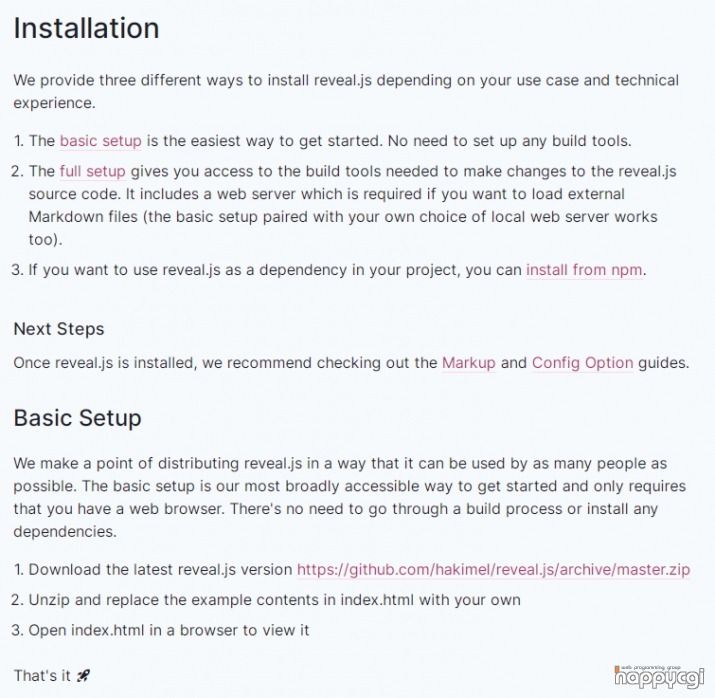 Installation

We provide three different ways to install reveal.js depending on your use case and technical experience.

1. The basic setup is the easiest way to get started. No need to set up any build tools.
2. The full setup gives you access to the build tools needed to make changes to the reveal.js source code. It includes a web server which is required if you want to load external Markdown files (the basic setup paired with your own choice of local web server works too).
3. If you want to use reveal.js as a dependency in your project, you can install from npm.

Next Steps

Once reveal.js is installed, we recommend checking out the Markup and Config Option guides.

Basic Setup

We make a point of distributing reveal.js in a way that it can be used by as many people as possible. The basic setup is our most broadly accessible way to get started and only requires that you have a web browser. There's no need to go through a build process or install any dependencies.

1. Download the latest reveal.js version https://github.com/hakimel/reveal.js/archive/master.zip
2. Unzip and replace the example contents in index.html with your own
3. Open index.html in a browser to view it

That's it 🚀

web programming group
happycgi